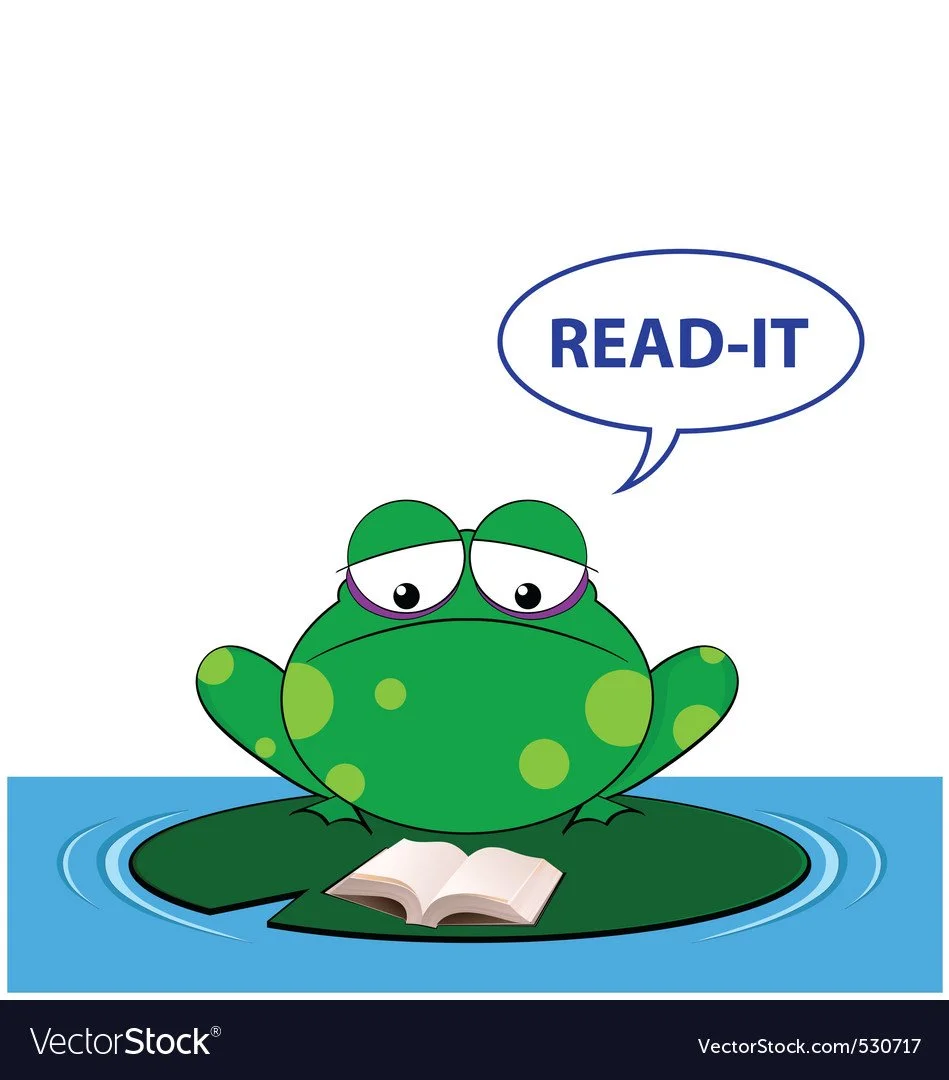 READ-IT

VectorStock®

VectorStock.com/530717